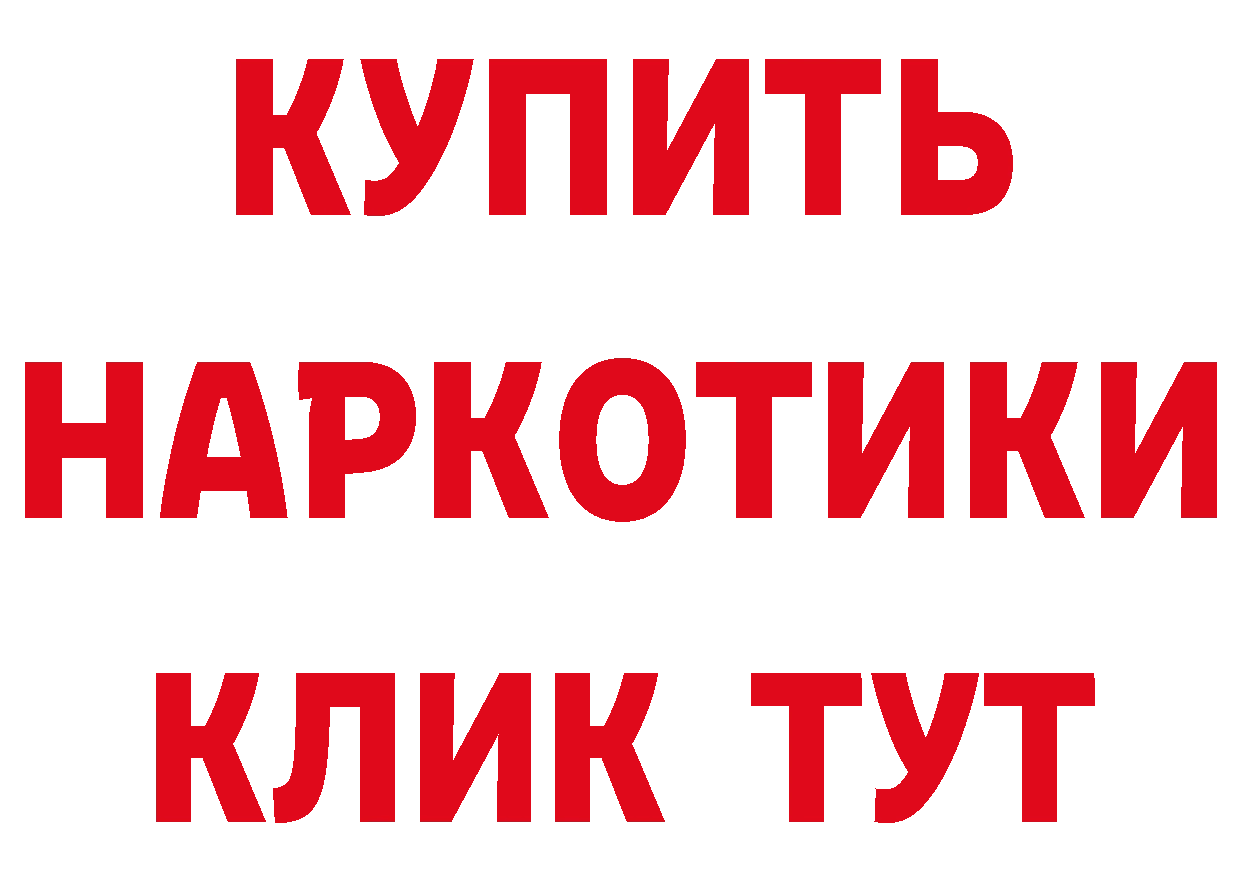 КУПИТЬ НАРКОТИКИ КЛИК ТУТ